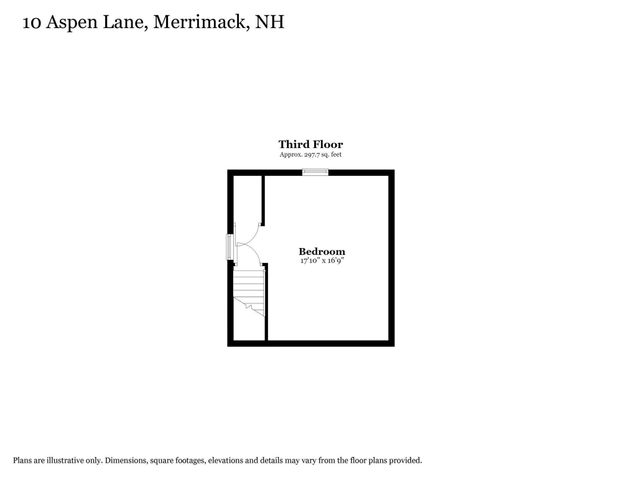 10 Aspen Lane, Merrimack, NH

Third Floor
Approx. 297.7 sq. feet

Bedroom
17'10" x 16'9"

Plans are illustrative only. Dimensions, square footages, elevations and details may vary from the floor plans provided.